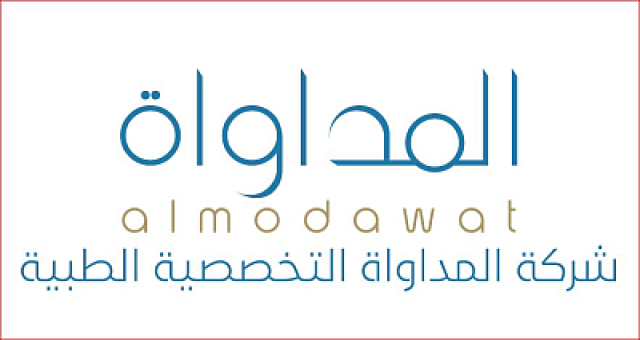 المداواة
almodawat
شركة المداواة التخصصية الطبية